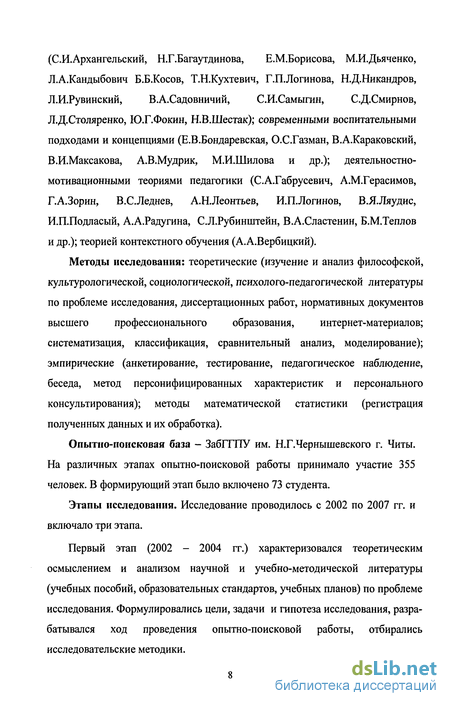 (С.И.Архангельский, Н.Г.Багаутдинова, Е.М.Борисова, М.И.Дьяченко, Л.А.Кандыбович Б.Б.Косов, Т.Н.Кухтевич, Г.П.Логинова, Н.Д.Никандров, Л.И.Рувинский, В.А.Садовничий, С.И.Самыгин, С.Д.Смирнов, Л.Д.Столяренко, Ю.Г.Фокин, Н.В.Шестак); современными воспитательными подходами и концепциями (Е.В.Бондаревская, О.С.Газман, В.А.Караковский, В.И.Максакова, А.В.Мудрик, М.И.Шилова и др.); деятельностно-мотивационными теориями педагогики (С.А.Габрусевич, А.М.Герасимов, Г.А.Зорин, В.С.Леднев, А.Н.Леонтьев, И.П.Логинов, В.Я.Ляудис, И.П.Подласый, А.А.Радугина, С.Л.Рубинштейн, В.А.Сластенин, Б.М.Теплов и др.); теорией контекстного обучения (А.А.Вербицкий).

Методы исследования: теоретические (изучение и анализ философской, культурологической, социологической, психолого-педагогической литературы по проблеме исследования, диссертационных работ, нормативных документов высшего профессионального образования, интернет-материалов; систематизация, классификация, сравнительный анализ, моделирование); эмпирические (анкетирование, тестирование, педагогическое наблюдение, беседа, метод персонифицированных характеристик и персонального консультирования); методы математической статистики (регистрация полученных данных и их обработка).

Опытно-поисковая база – ЗабГГПУ им. Н.Г.Чернышевского г. Читы. На различных этапах опытно-поисковой работы принимало участие 355 человек. В формирующий этап было включено 73 студента.

Этапы исследования. Исследование проводилось с 2002 по 2007 гг. и включало три этапа.

Первый этап (2002 – 2004 гг.) характеризовался теоретическим осмыслением и анализом научной и учебно-методической литературы (учебных пособий, образовательных стандартов, учебных планов) по проблеме исследования. Формулировались цели, задачи и гипотеза исследования, разрабатывался ход проведения опытно-поисковой работы, отбирались исследовательские методики.

8

dsLib.net
библиотека диссертаций